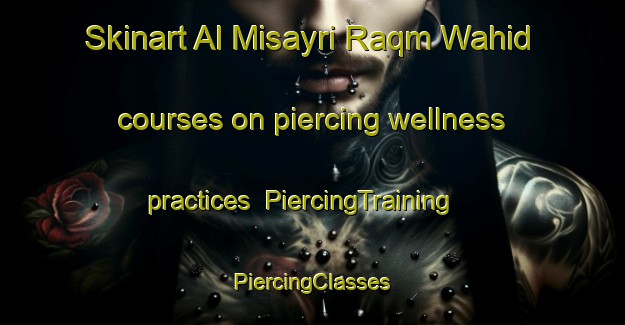 Skinart Al Misayri Raqm Wahid courses on piercing wellness practices  PiercingTraining PiercingClasses